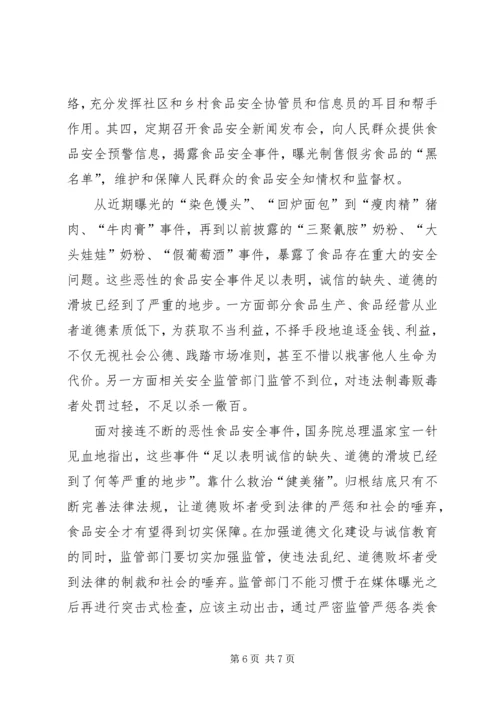 络，充分发挥社区和乡村食品安全协管员和信息员的耳目和帮手作用。其四，定期召开食品安全新闻发布会，向人民群众提供食品安全预警信息，揭露食品安全事件，曝光制售假劣食品的“黑名单”，维护和保障人民群众的食品安全知情权和监督权。

从近期曝光的“染色馒头”、“回炉面包”到“瘦肉精”猪肉、“牛肉膏”事件，再到以前披露的“三聚氰胺”奶粉、“大头娃娃”奶粉、“假葡萄酒”事件，暴露了食品存在重大的安全问题。这些恶性的食品安全事件足以表明，诚信的缺失、道德的滑坡已经到了严重的地步。一方面部分食品生产、食品经营从业者道德素质低下，为获取不当利益，不择手段地追逐金钱、利益，不仅无视社会公德、践踏市场准则，甚至不惜以戕害他人生命为代价。另一方面相关安全监管部门监管不到位，对违法制毒贩毒者处罚过轻，不足以杀一儆百。

面对接连不断的恶性食品安全事件，国务院总理温家宝一针见血地指出，这些事件“足以表明诚信的缺失、道德的滑坡已经到了何等严重的地步”。靠什么救治“健美猪”。归根结底只有不断完善法律法规，让道德败坏者受到法律的严惩和社会的唾弃，食品安全才有望得到切实保障。在加强道德文化建设与诚信教育的同时，监管部门要切实加强监管，使违法乱纪、道德败坏者受到法律的制裁和社会的唾弃。监管部门不能习惯于在媒体曝光之后再进行突击式检查，应该主动出击，通过严密监管严惩各类食

第 6 页 共 7 页